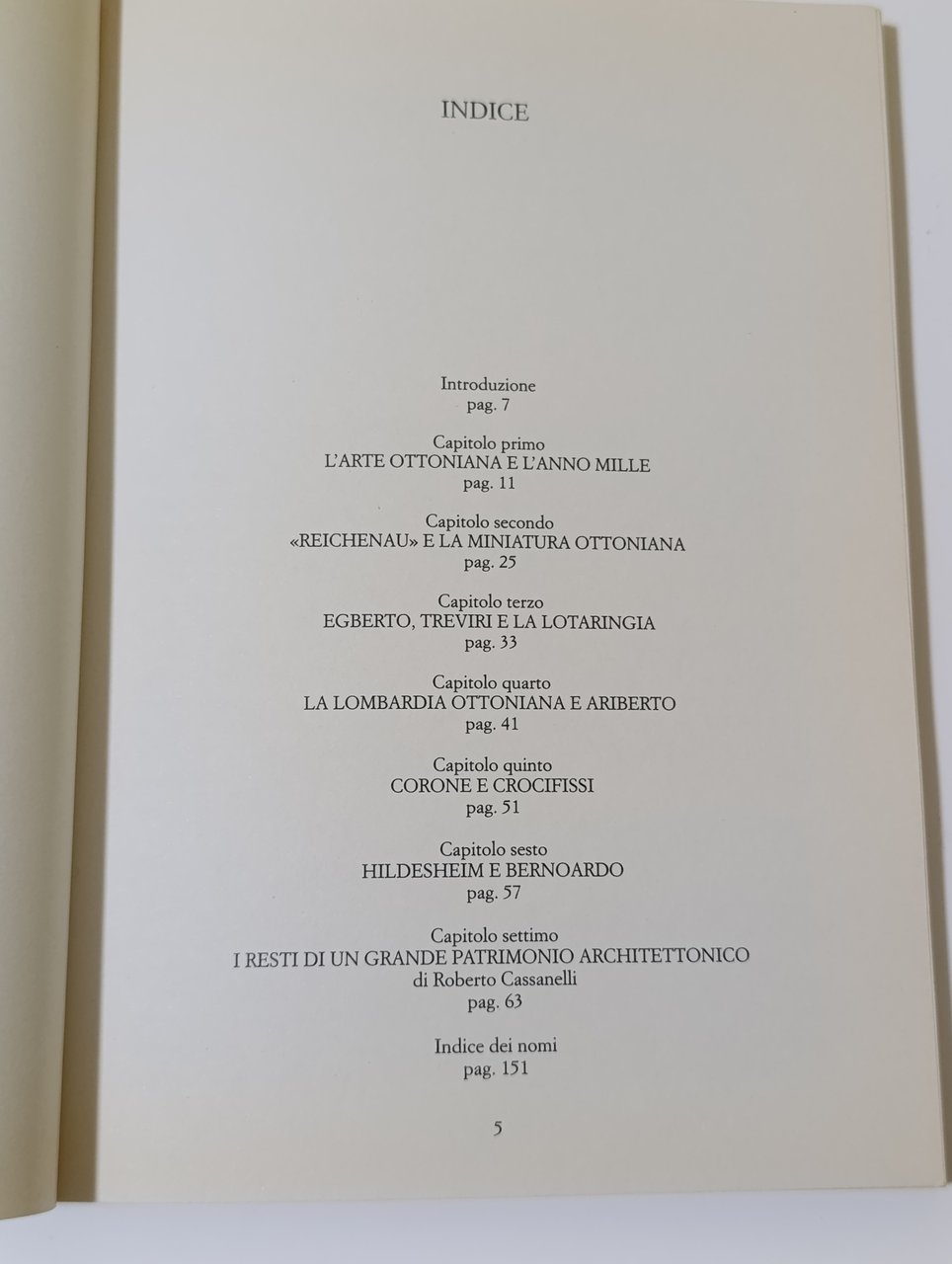 INDICE

Introduzione
pag. 7

Capitolo primo
L'ARTE OTTONIANA E L'ANNO MILLE
pag. 11

Capitolo secondo
«REICHENAU» E LA MINIATURA OTTONIANA
pag. 25

Capitolo terzo
EGBERTO, TREVIRI E LA LOTARINGIA
pag. 33

Capitolo quarto
LA LOMBARDIA OTTONIANA E ARIBERTO
pag. 41

Capitolo quinto
CORONE E CROCIFISSI
pag. 51

Capitolo sesto
HILDESHEIM E BERNOARDO
pag. 57

Capitolo settimo
I RESTI DI UN GRANDE PATRIMONIO ARCHITETTONICO
di Roberto Cassanelli
pag. 63

Indice dei nomi
pag. 151

5